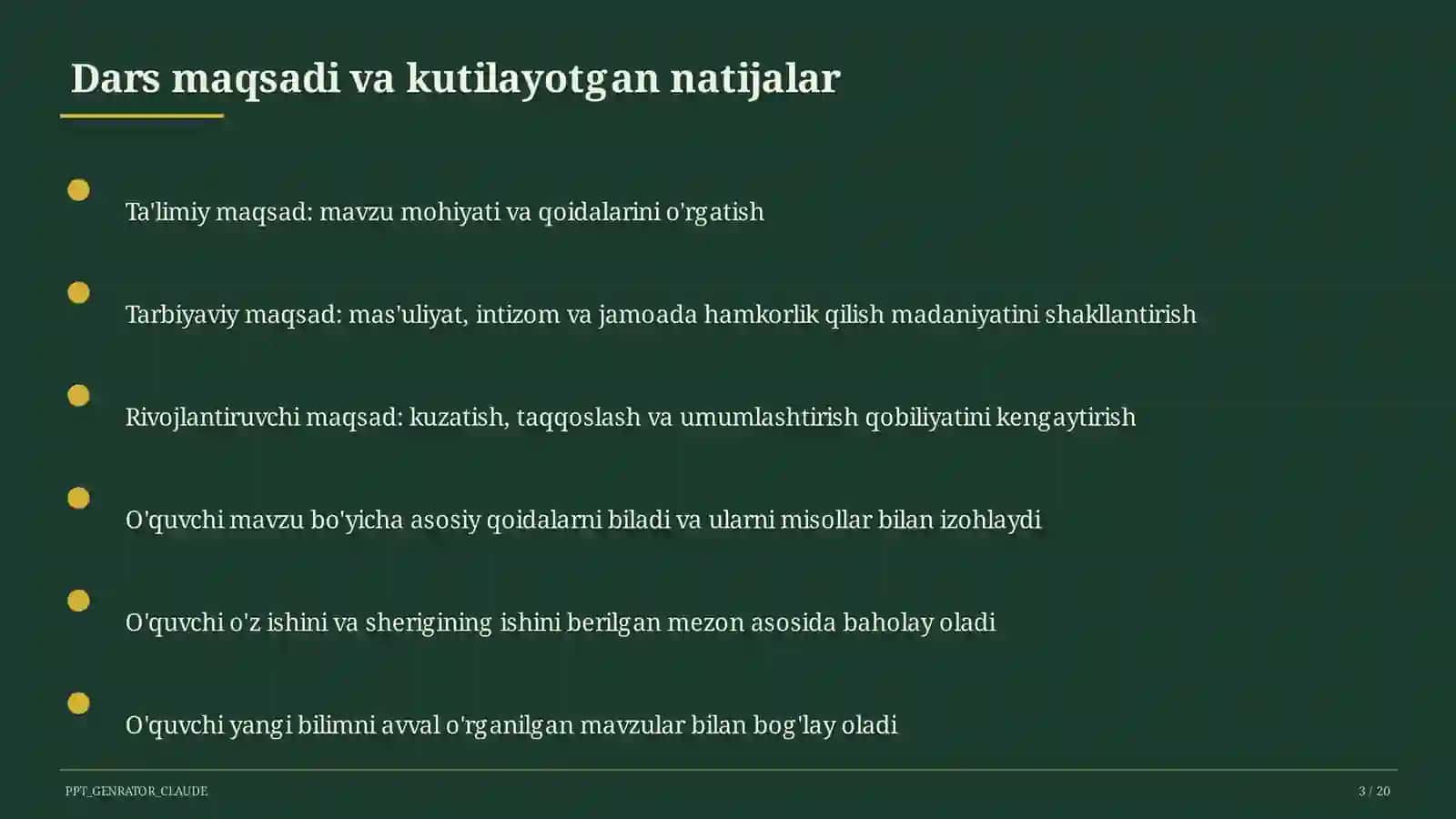 Dars maqsadi va kutilayotgan natijalar

Ta'limiy maqsad: mavzu mohiyati va qoidalarini o'rgatish

Tarbiyaviy maqsad: mas'uliyat, intizom va jamoada hamkorlik qilish madaniyatini shakllantirish

Rivojlantiruvchi maqsad: kuzatish, taqqoslash va umumlashtirish qobiliyatini kengaytirish

O'quvchi mavzu bo'yicha asosiy qoidalarni biladi va ularni misollar bilan izohlaydi

O'quvchi o'z ishini va sherigining ishini berilgan mezon asosida baholay oladi

O'quvchi yangi bilimni avval o'rganilgan mavzular bilan bog'lay oladi

PPT_GENRATOR_CLAUDE

3 / 20